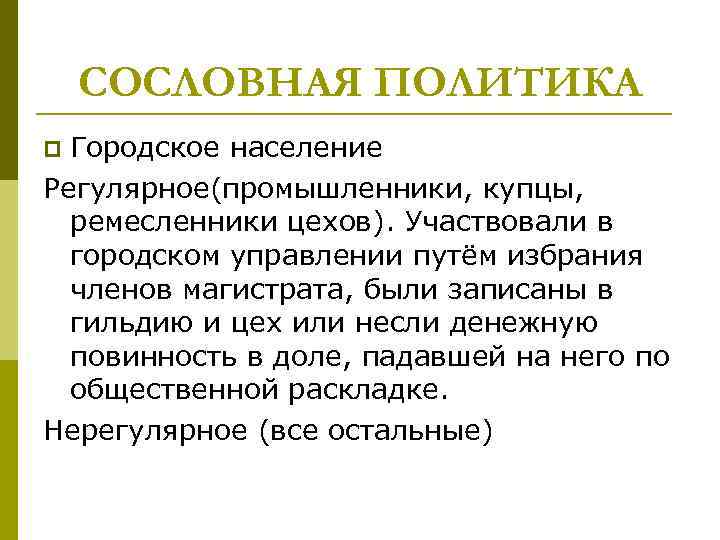 СОСЛОВНАЯ ПОЛИТИКА

Городское население

Регулярное(промышленники, купцы, ремесленники цехов). Участвовали в городском управлении путём избрания членов магистрата, были записаны в гильдию и цех или несли денежную повинность в доле, падавшей на него по общественной раскладке.

Нерегулярное (все остальные)